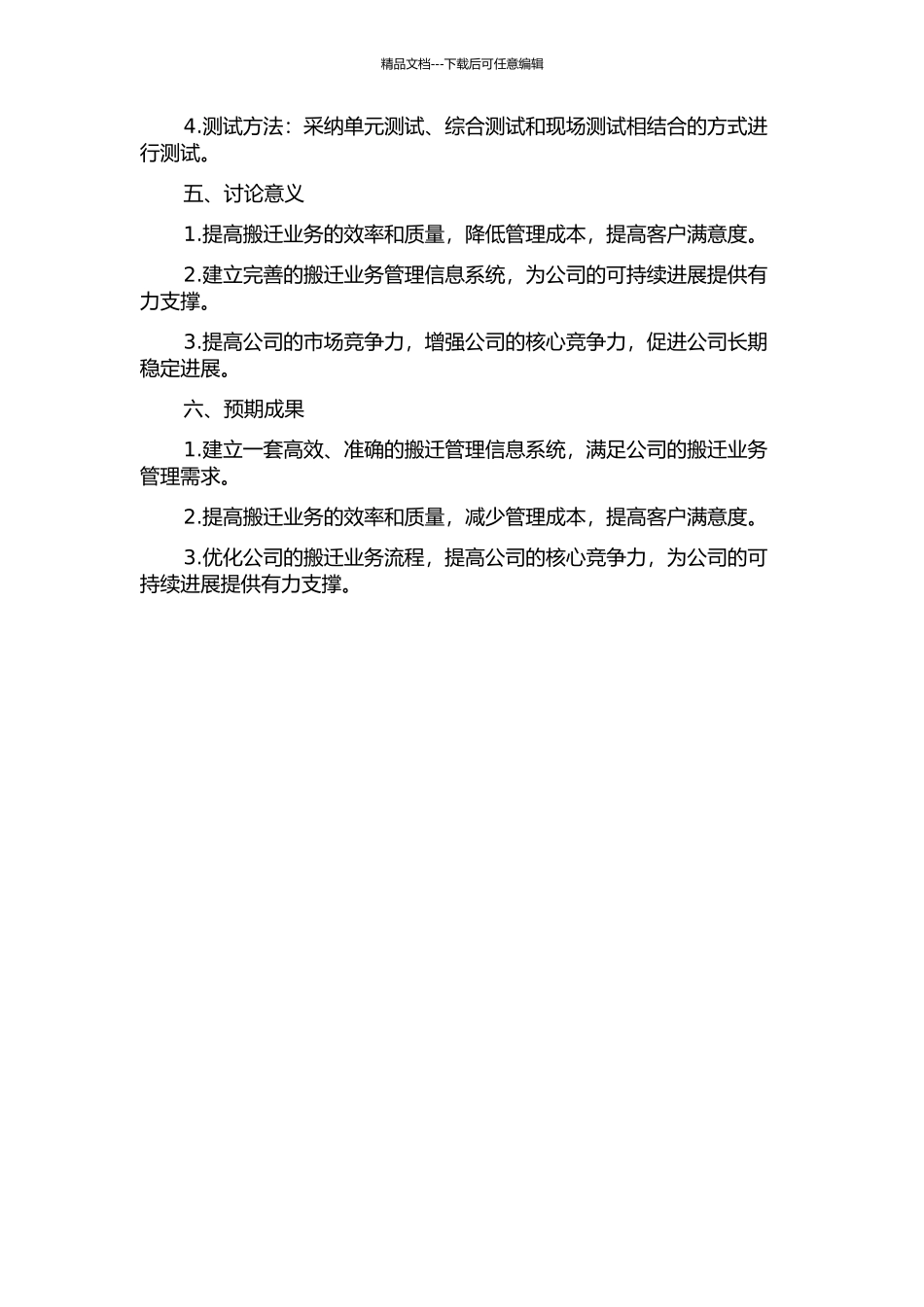 精品文档---下载后可任意编辑

4.测试方法：采纳单元测试、综合测试和现场测试相结合的方式进行测试。

五、讨论意义

1.提高搬迁业务的效率和质量，降低管理成本，提高客户满意度。

2.建立完善的搬迁业务管理信息系统，为公司的可持续进展提供有力支撑。

3.提高公司的市场竞争力，增强公司的核心竞争力，促进公司长期稳定进展。

六、预期成果

1.建立一套高效、准确的搬迁管理信息系统，满足公司的搬迁业务管理需求。

2.提高搬迁业务的效率和质量，减少管理成本，提高客户满意度。

3.优化公司的搬迁业务流程，提高公司的核心竞争力，为公司的可持续进展提供有力支撑。